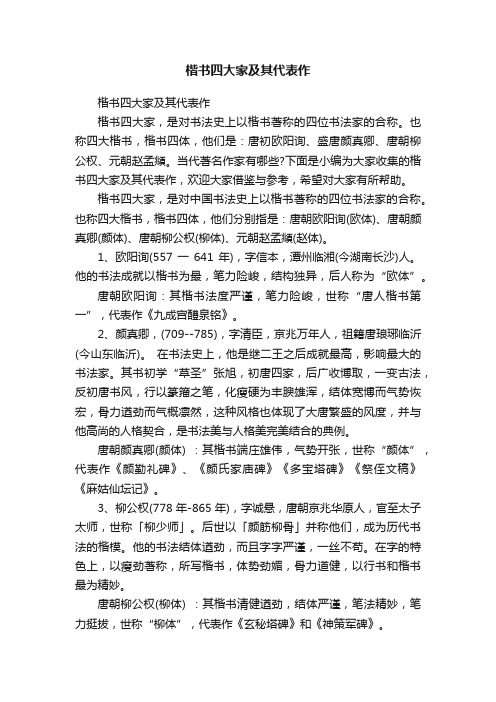 楷书四大家及其代表作

楷书四大家及其代表作

楷书四大家，是对书法史上以楷书著称的四位书法家的合称。也称四大楷书，楷书四体，他们是：唐初欧阳询、盛唐颜真卿、唐朝柳公权、元朝赵孟頫。当代著名作家有哪些?下面是小编为大家收集的楷书四大家及其代表作，欢迎大家借鉴与参考，希望对大家有所帮助。

楷书四大家，是对中国书法史上以楷书著称的四位书法家的合称。也称四大楷书，楷书四体，他们分别指是：唐朝欧阳询(欧体)、唐朝颜真卿(颜体)、唐朝柳公权(柳体)、元朝赵孟頫(赵体)。

1、欧阳询(557 一 641 年)，字信本，潭州临湘(今湖南长沙)人。他的书法成就以楷书为最，笔力险峻，结构独异，后人称为“欧体”。

唐朝欧阳询：其楷书法度严谨，笔力险峻，世称“唐人楷书第一”，代表作《九成宫醴泉铭》。

2、颜真卿，(709--785)，字清臣，京兆万年人，祖籍唐琅琊临沂(今山东临沂)。 在书法史上，他是继二王之后成就最高，影响最大的书法家。其书初学“草圣”张旭，初唐四家，后广收博取，一变古法，反初唐书风，行以篆籀之笔，化瘦硬为丰腴雄浑，结体宽博而气势恢宏，骨力遒劲而气概凛然，这种风格也体现了大唐繁盛的风度，并与他高尚的人格契合，是书法美与人格美完美结合的典例。

唐朝颜真卿(颜体) ：其楷书端庄雄伟，气势开张，世称“颜体”，代表作《颜勤礼碑》、《颜氏家庙碑》《多宝塔碑》《祭侄文稿》《麻姑仙坛记》。

3、柳公权(778 年-865 年)，字诚悬，唐朝京兆华原人，官至太子太师，世称「柳少师」。后世以「颜筋柳骨」并称他们，成为历代书法的楷模。他的书法结体遒劲，而且字字严谨，一丝不苟。在字的特色上，以瘦劲著称，所写楷书，体势劲媚，骨力道健，以行书和楷书最为精妙。

唐朝柳公权(柳体) ：其楷书清健遒劲，结体严谨，笔法精妙，笔力挺拔，世称“柳体”，代表作《玄秘塔碑》和《神策军碑》。